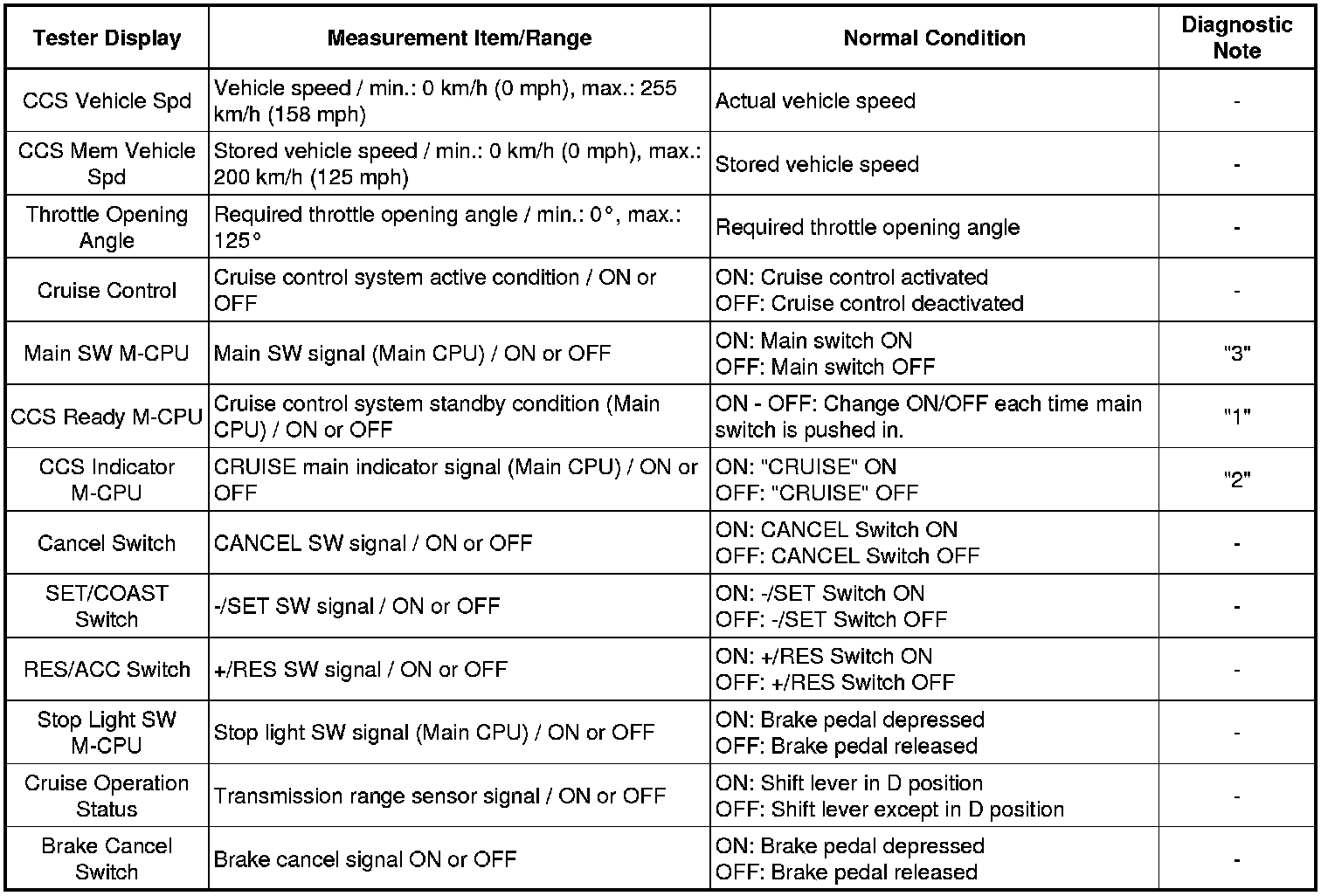 | Tester Display | Measurement Item/Range | Normal Condition | Diagnostic Note |
|---|---|---|---|
| CCS Vehicle Spd | Vehicle speed / min.: 0 km/h (0 mph), max.: 255 km/h (158 mph) | Actual vehicle speed | - |
| CCS Mem Vehicle Spd | Stored vehicle speed / min.: 0 km/h (0 mph), max.: 200 km/h (125 mph) | Stored vehicle speed | - |
| Throttle Opening Angle | Required throttle opening angle / min.: 0°, max.: 125° | Required throttle opening angle | - |
| Cruise Control | Cruise control system active condition / ON or OFF | ON: Cruise control activated OFF: Cruise control deactivated | - |
| Main SW M-CPU | Main SW signal (Main CPU) / ON or OFF | ON: Main switch ON OFF: Main switch OFF | "3" |
| CCS Ready M-CPU | Cruise control system standby condition (Main CPU) / ON or OFF | ON - OFF: Change ON/OFF each time main switch is pushed in. | "1" |
| CCS Indicator M-CPU | CRUISE main indicator signal (Main CPU) / ON or OFF | ON: "CRUISE" ON OFF: "CRUISE" OFF | "2" |
| Cancel Switch | CANCEL SW signal / ON or OFF | ON: CANCEL Switch ON OFF: CANCEL Switch OFF | - |
| SET/COAST Switch | -/SET SW signal / ON or OFF | ON: -/SET Switch ON OFF: -/SET Switch OFF | - |
| RES/ACC Switch | +/RES SW signal / ON or OFF | ON: +/RES Switch ON OFF: +/RES Switch OFF | - |
| Stop Light SW M-CPU | Stop light SW signal (Main CPU) / ON or OFF | ON: Brake pedal depressed OFF: Brake pedal released | - |
| Cruise Operation Status | Transmission range sensor signal / ON or OFF | ON: Shift lever in D position OFF: Shift lever except in D position | - |
| Brake Cancel Switch | Brake cancel signal ON or OFF | ON: Brake pedal depressed OFF: Brake pedal released | - |